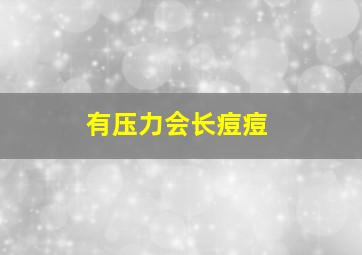 有压力会长痘痘